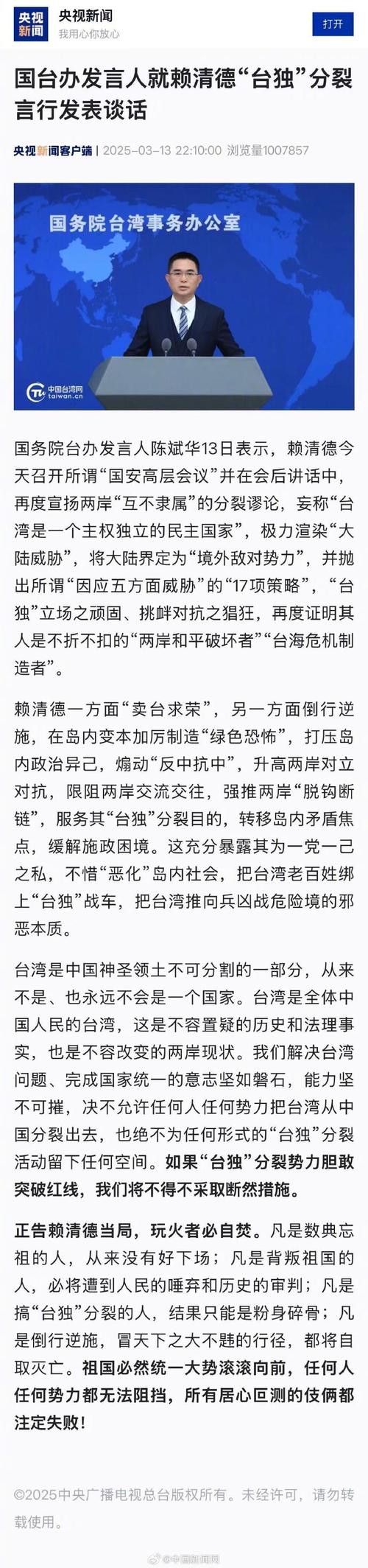 央视新闻

央视新闻
我用心你放心

打开

国台办发言人就赖清德“台独”分裂言行发表谈话

央视新闻客户端 | 2025-03-13 22:10:00 浏览量1007857

国务院台湾事务办公室

中国台湾网 taiwan.cn

国务院台办发言人陈斌华13日表示，赖清德今天召开所谓“国安高层会议”并在会后讲话中，再度宣扬两岸“互不隶属”的分裂谬论，妄称“台湾是一个主权独立的民主国家”，极力渲染“大陆威胁”，将大陆界定为“境外敌对势力”，并抛出所谓“因应五方面威胁”的“17项策略”，“台独”立场之顽固、挑衅对抗之猖狂，再度证明其人是不折不扣的“两岸和平破坏者”“台海危机制造者”。

赖清德一方面“卖台求荣”，另一方面倒行逆施，在岛内变本加厉制造“绿色恐怖”，打压岛内政治异己，煽动“反中抗中”，升高两岸对立对抗，限阻两岸交流交往，强推两岸“脱钩断链”，服务其“台独”分裂目的，转移岛内矛盾焦点，缓解施政困境。这充分暴露其为一党一己之私，不惜“恶化”岛内社会，把台湾老百姓绑上“台独”战车，把台湾推向兵凶战危险境的邪恶本质。

台湾是中国神圣领土不可分割的一部分，从来不是、也永远不会是一个国家。台湾是全体中国人民的台湾，这是不容置疑的历史和法理事实，也是不容改变的两岸现状。我们解决台湾问题、完成国家统一的意志坚如磐石，能力坚不可摧，决不允许任何人任何势力把台湾从中国分裂出去，也绝不为任何形式的“台独”分裂活动留下任何空间。如果“台独”分裂势力胆敢突破红线，我们将不得不采取断然措施。

正告赖清德当局，玩火者必自焚。凡是数典忘祖的人，从来没有好下场；凡是背叛祖国的人，必将遭到人民的唾弃和历史的审判；凡是搞“台独”分裂的人，结果只能是粉身碎骨；凡是倒行逆施，冒天下之大不韪的行径，都将自取灭亡。祖国必然统一大势滚滚向前，任何人任何势力都无法阻挡，所有居心叵测的伎俩都注定失败！

©2025中央广播电视总台版权所有。未经许可，请勿转载使用。

@中国新闻网